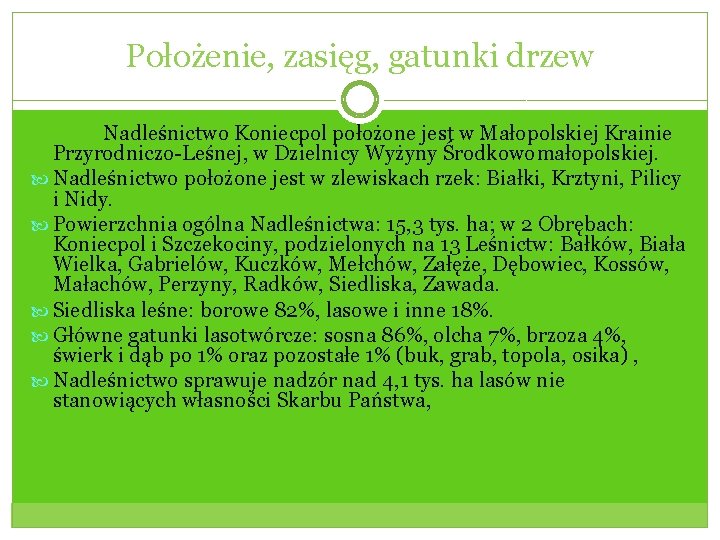 Położenie, zasięg, gatunki drzew

Nadleśnictwo Koniecpol położone jest w Małopolskiej Krainie Przyrodniczo-Leśnej, w Dzielnicy Wyżyny Środkowomałopolskiej.

Nadleśnictwo położone jest w zlewiskach rzek: Białki, Krztyni, Pilicy i Nidy.

Powierzchnia ogólna Nadleśnictwa: 15,3 tys. ha; w 2 Obrębach: Koniecpol i Szczekociny, podzielonych na 13 Leśnictw: Bałków, Biała Wielka, Gabrielów, Kuczków, Mełchów, Załęże, Dębowiec, Kossów, Małachów, Perzyny, Radków, Siedliska, Zawada.

Siedliska leśne: borowe 82%, lasowe i inne 18%.

Główne gatunki lasotwórcze: sosna 86%, olcha 7%, brzoza 4%, świerk i dąb po 1% oraz pozostałe 1% (buk, grab, topola, osika) ,

Nadleśnictwo sprawuje nadzór nad 4,1 tys. ha lasów nie stanowiących własności Skarbu Państwa,